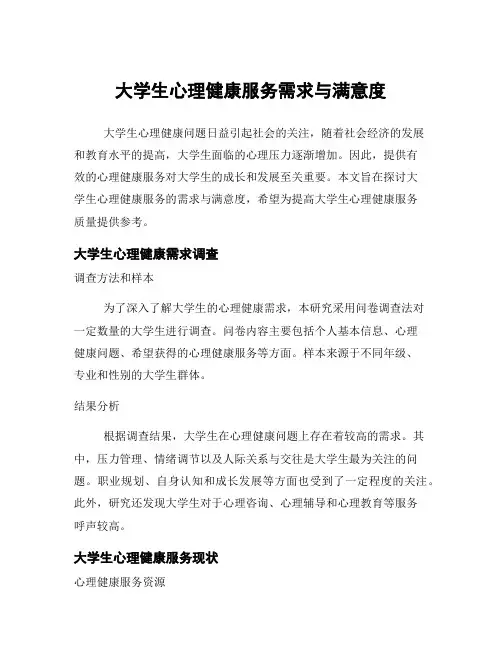 大学生心理健康服务需求与满意度

大学生心理健康问题日益引起社会的关注，随着社会经济的发展和教育水平的提高，大学生面临的心理压力逐渐增加。因此，提供有效的心理健康服务对大学生的成长和发展至关重要。本文旨在探讨大学生心理健康服务的需求与满意度，希望为提高大学生心理健康服务质量提供参考。

大学生心理健康需求调查

调查方法和样本

为了深入了解大学生的心理健康需求，本研究采用问卷调查法对一定数量的大学生进行调查。问卷内容主要包括个人基本信息、心理健康问题、希望获得的心理健康服务等方面。样本来源于不同年级、专业和性别的大学生群体。

结果分析

根据调查结果，大学生在心理健康问题上存在着较高的需求。其中，压力管理、情绪调节以及人际关系与交往是大学生最为关注的问题。职业规划、自身认知和成长发展等方面也受到了一定程度的关注。此外，研究还发现大学生对于心理咨询、心理辅导和心理教育等服务呼声较高。

大学生心理健康服务现状

心理健康服务资源